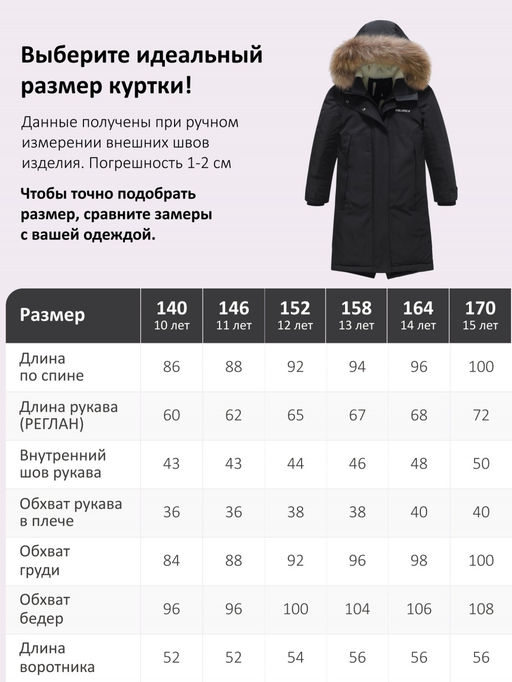 Выберите идеальный размер куртки!

Данные получены при ручном измерении внешних швов изделия. Погрешность 1-2 см

Чтобы точно подобрать размер, сравните замеры с вашей одеждой.

| Размер | 140 10 лет | 146 11 лет | 152 12 лет | 158 13 лет | 164 14 лет | 170 15 лет |
|---|---|---|---|---|---|---|
| Длина по спине | 86 | 88 | 92 | 94 | 96 | 100 |
| Длина рукава (РЕГЛАН) | 60 | 62 | 65 | 67 | 68 | 72 |
| Внутренний шов рукава | 43 | 43 | 44 | 46 | 48 | 50 |
| Обхват рукава в плече | 36 | 36 | 38 | 38 | 40 | 40 |
| Обхват груди | 84 | 88 | 92 | 96 | 98 | 100 |
| Обхват бедер | 96 | 96 | 100 | 104 | 106 | 108 |
| Длина воротника | 52 | 52 | 54 | 56 | 56 | 56 |